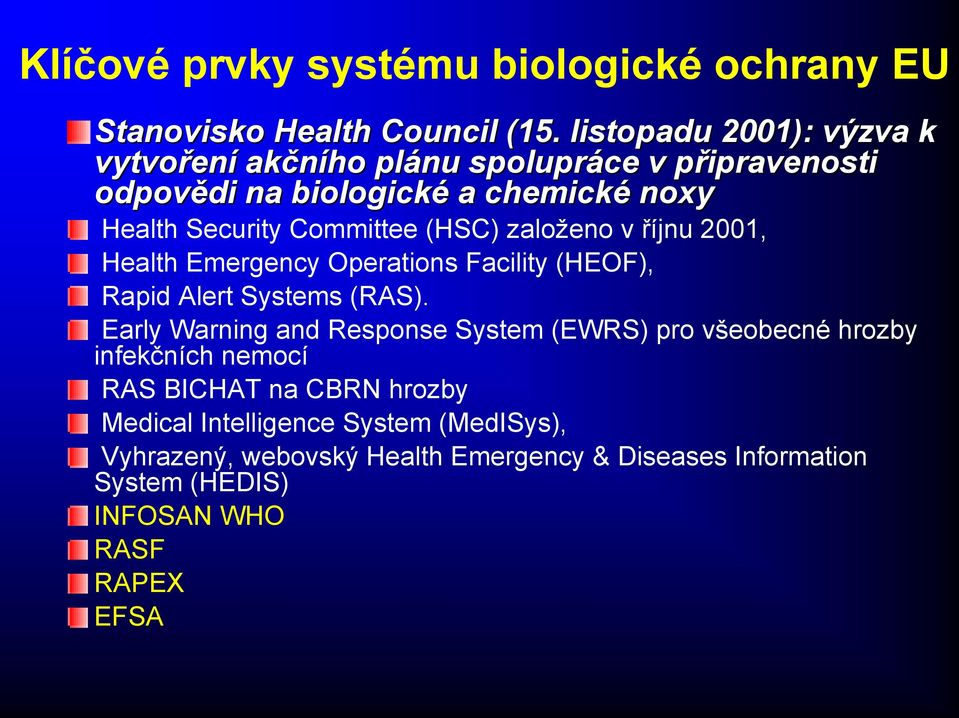 Klíčové prvky systému biologické ochrany EU

Stanovisko Health Council (15. listopadu 2001): výzva k vytvoření akčního plánu spolupráce v připravenosti odpovědi na biologické a chemické noxy

Health Security Committee (HSC) založeno v říjnu 2001,

Health Emergency Operations Facility (HEOF),

Rapid Alert Systems (RAS).

Early Warning and Response System (EWRS) pro všeobecné hrozby infekčních nemocí

RAS BICHAT na CBRN hrozby

Medical Intelligence System (MedISys),

Vyhrazený, webovský Health Emergency & Diseases Information System (HEDIS)

INFOSAN WHO

RASF

RAPEX

EFSA